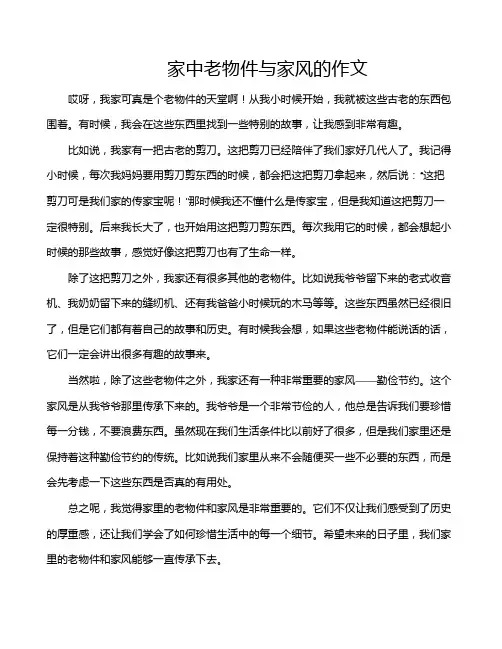 家中老物件与家风的作文

哎呀，我家可真是个老物件的天堂啊！从我小时候开始，我就被这些古老的东西包围着。有时候，我会在这些东西里找到一些特别的故事，让我感到非常有趣。

比如说，我家有一把古老的剪刀。这把剪刀已经陪伴了我们家好几代人了。我记得小时候，每次我妈妈要用剪刀剪东西的时候，都会把这把剪刀拿起来，然后说："这把剪刀可是我们家的传家宝呢！"那时候我还不懂什么是传家宝，但是我知道这把剪刀一定很特别。后来我长大了，也开始用这把剪刀剪东西。每次我用它的时候，都会想起小时候的那些故事，感觉好像这把剪刀也有了生命一样。

除了这把剪刀之外，我家还有很多其他的老物件。比如说我爷爷留下来的老式收音机、我奶奶留下来的缝纫机、还有我爸爸小时候玩的木马等等。这些东西虽然已经很旧了，但是它们都有着自己的故事和历史。有时候我会想，如果这些老物件能说话的话，它们一定会讲出很多有趣的故事来。

当然啦，除了这些老物件之外，我家还有一种非常重要的家风——勤俭节约。这个家风是从我爷爷那里传承下来的。我爷爷是一个非常节俭的人，他总是告诉我们要珍惜每一分钱，不要浪费东西。虽然现在我们生活条件比以前好了很多，但是我们家里还是保持着这种勤俭节约的传统。比如说我们家里从来不会随便买一些不必要的东西，而是会先考虑一下这些东西是否真的有用处。

总之呢，我觉得家里的老物件和家风是非常重要的。它们不仅让我们感受到了历史的厚重感，还让我们学会了如何珍惜生活中的每一个细节。希望未来的日子里，我们家里的老物件和家风能够一直传承下去。